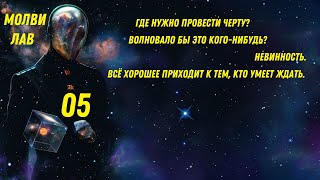 МОЛВИ
ЛАВ

ГДЕ НУЖНО ПРОВЕСТИ ЧЕРТУ?
ВОЛНОВАЛО БЫ ЭТО КОГО-НИБУДЬ?
НЕВИННОСТЬ.
ВСЁ ХОРОШЕЕ ПРИХОДИТ К ТЕМ, КТО УМЕЕТ ЖДАТЬ.

05